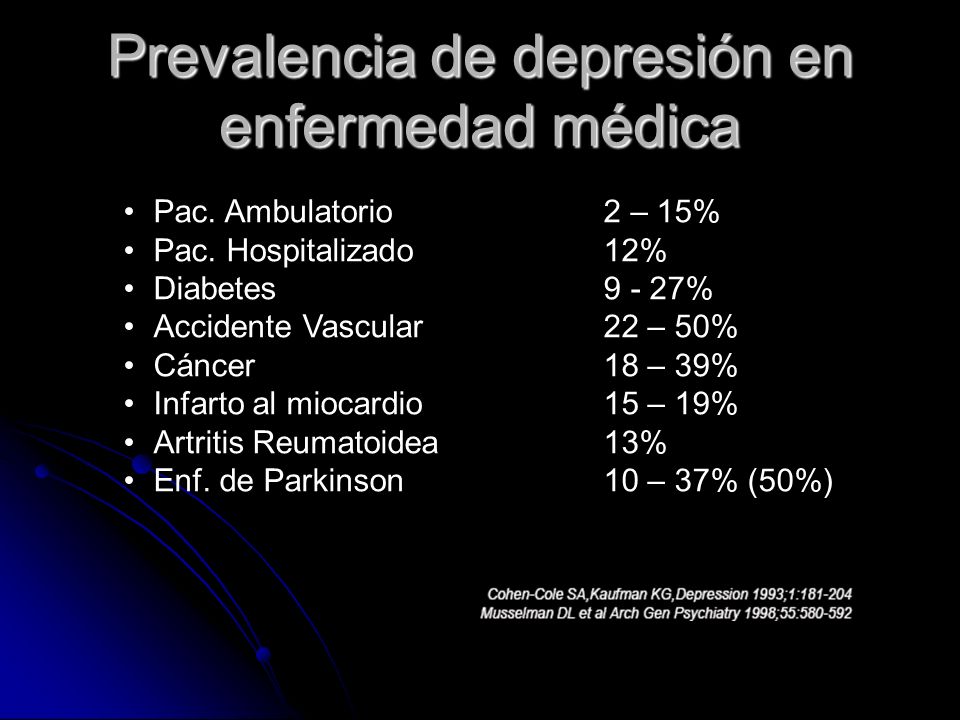 Prevalencia de depresión en enfermedad médica

• Pac. Ambulatorio 2 – 15%
• Pac. Hospitalizado 12%
• Diabetes 9 - 27%
• Accidente Vascular 22 – 50%
• Cáncer 18 – 39%
• Infarto al miocardio 15 – 19%
• Artritis Reumatoidea 13%
• Enf. de Parkinson 10 – 37% (50%)

Cohen-Cole SA,Kaufman KG,Depression 1993;1:181-204
Musselman DL et al Arch Gen Psychiatry 1998;55:580-592